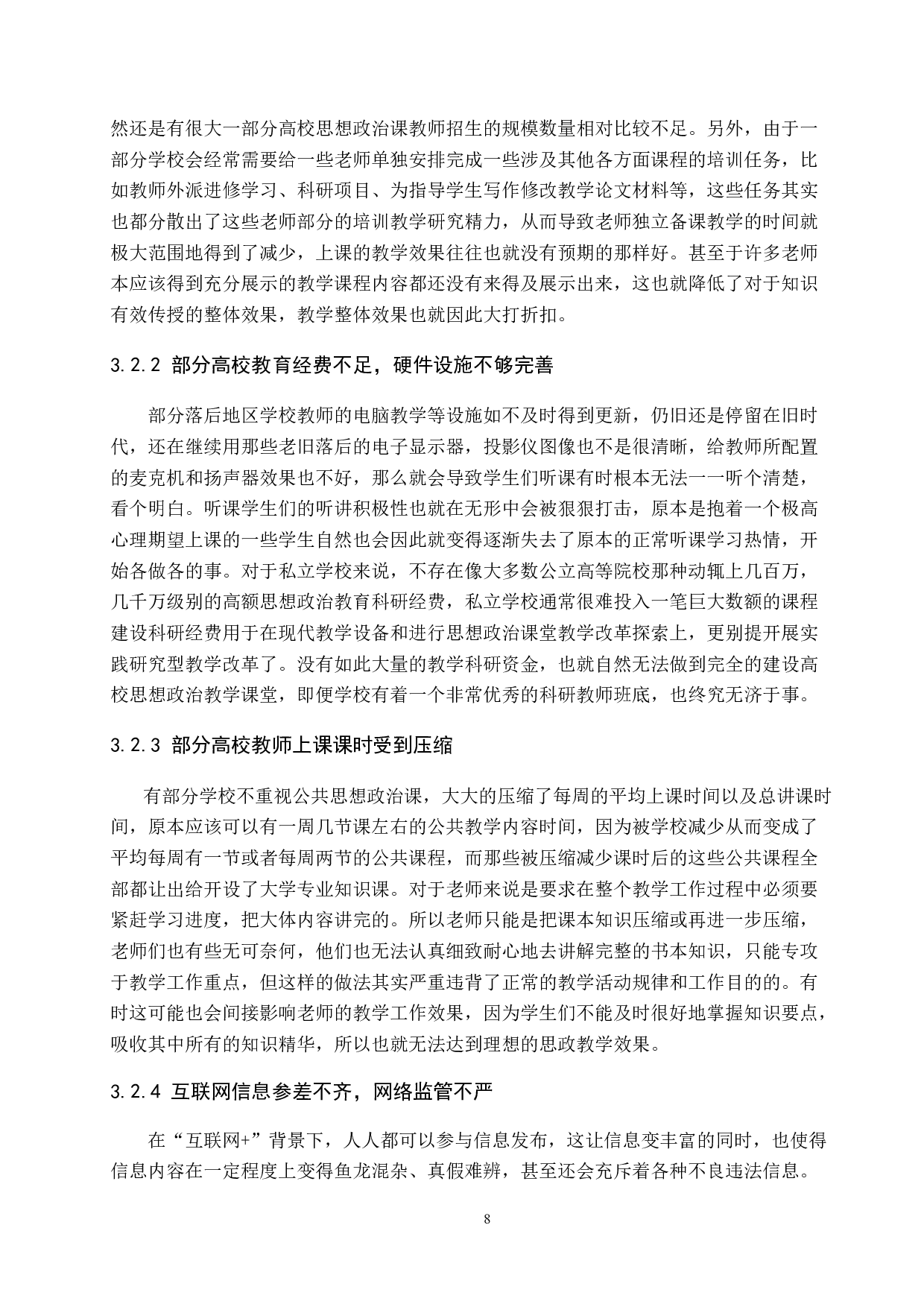 然还是有很大一部分高校思想政治课教师招生的规模数量相对比较不足。另外，由于一部分学校会经常需要给一些老师单独安排完成一些涉及其他各方面课程的培训任务，比如教师外派进修学习、科研项目、为指导学生写作修改教学论文材料等，这些任务其实也都分散出了这些老师部分的培训教学研究精力，从而导致老师独立备课教学的时间就极大范围地得到了减少，上课的教学效果往往也就没有预期的那样好。甚至于许多老师本应该得到充分展示的教学课程内容都还没有来得及展示出来，这也就降低了对于知识有效传授的整体效果，教学整体效果也就因此大打折扣。

3.2.2 部分高校教育经费不足，硬件设施不够完善

部分落后地区学校教师的电脑教学等设施如不及时得到更新，仍旧还是停留在旧时代，还在继续用那些老旧落后的电子显示器，投影仪图像也不是很清晰，给教师所配置的麦克机和扬声器效果也不好，那么就会导致学生们听课有时根本无法一一听个清楚，看个明白。听课学生们的听讲积极性也就在无形中会被狠狠打击，原本是抱着一个极高心理期望上课的一些学生自然也会因此就变得逐渐失去了原本的正常听课学习热情，开始各做各的事。对于私立学校来说，不存在像大多数公立高等院校那种动辄上几百万，几千万级别的高额思想政治教育科研经费，私立学校通常很难投入一笔巨大数额的课程建设科研经费用于在现代教学设备和进行思想政治课堂教学改革探索上，更别提开展实践研究型教学改革了。没有如此大量的教学科研资金，也就自然无法做到完全的建设高校思想政治教学课堂，即便学校有着一个非常优秀的科研教师班底，也终究无济于事。

3.2.3 部分高校教师上课课时受到压缩

有部分学校不重视公共思想政治课，大大的压缩了每周的平均上课时间以及总讲课时间，原本应该可以有一周几节课左右的公共教学内容时间，因为被学校减少从而变成了平均每周有一节或者每周两节的公共课程，而那些被压缩减少课时后的这些公共课程全部都让出给开设了大学专业知识课。对于老师来说是要求在整个教学工作过程中必须要紧赶学习进度，把大体内容讲完的。所以老师只能是把课本知识压缩或再进一步压缩，老师们也有些无可奈何，他们也无法认真细致耐心地去讲解完整的书本知识，只能专攻于教学工作重点，但这样的做法其实严重违背了正常的教学活动规律和工作目的的。有时这可能也会间接影响老师的教学工作效果，因为学生们不能及时很好地掌握知识要点，吸收其中所有的知识精华，所以也就无法达到理想的思政教学效果。

3.2.4 互联网信息参差不齐，网络监管不严

在“互联网+”背景下，人人都可以参与信息发布，这让信息变丰富的同时，也使得信息内容在一定程度上变得鱼龙混杂、真假难辨，甚至还会充斥着各种不良违法信息。

8